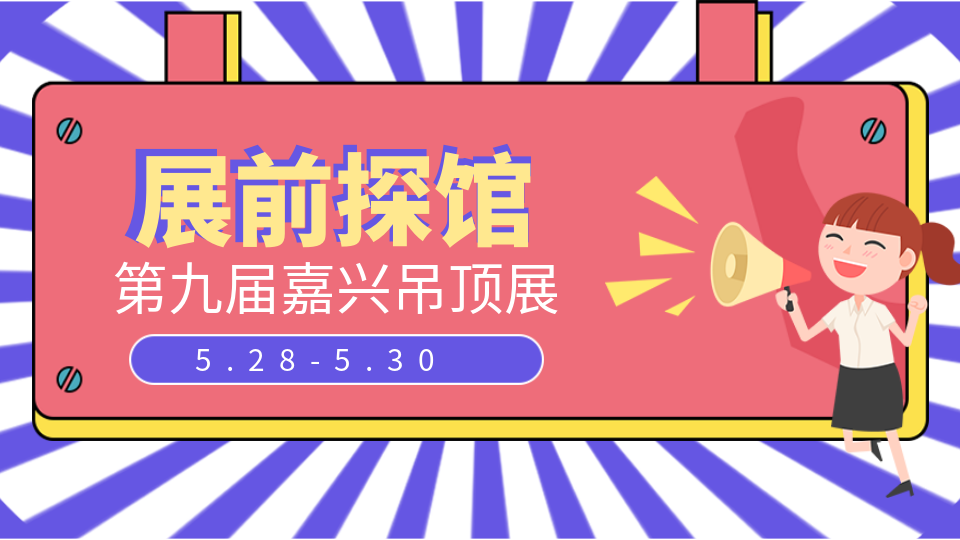 展前探馆
第九届嘉兴吊顶展
5.28-5.30